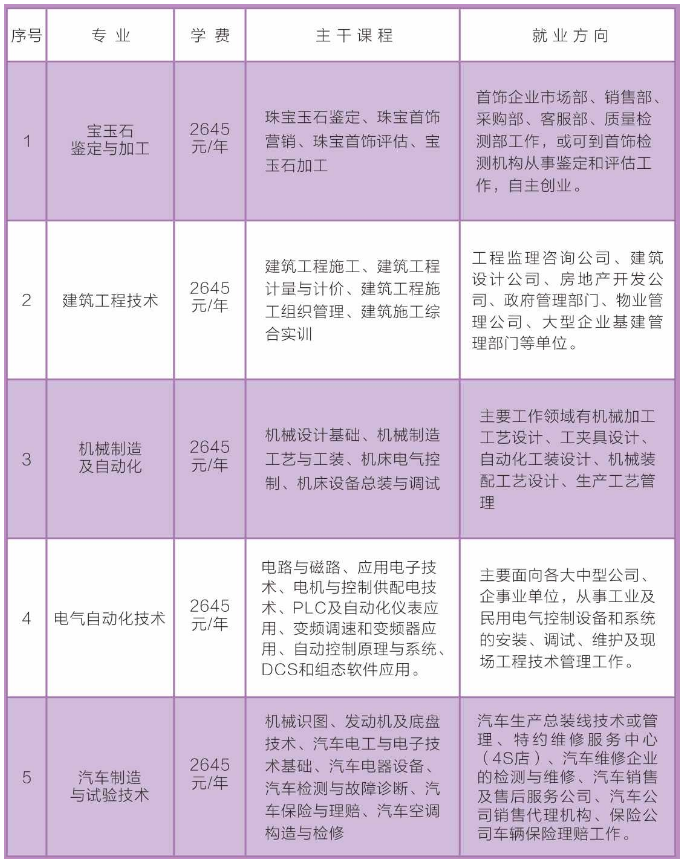 | 序号 | 专业 | 学费 | 主干课程 | 就业方向 |
|---|---|---|---|---|
| 1 | 宝玉石鉴定与加工 | 2645元/年 | 珠宝玉石鉴定、珠宝首饰营销、珠宝首饰评估、宝玉石加工 | 首饰企业市场部、销售部、采购部、客服部、质量检测部工作，或可到首饰检测机构从事鉴定和评估工作，自主创业。 |
| 2 | 建筑工程技术 | 2645元/年 | 建筑工程施工、建筑工程计量与计价、建筑工程施工组织管理、建筑施工综合实训 | 工程监理咨询公司、建筑设计公司、房地产开发公司、政府管理部门、物业管理公司、大型企业基建管理部门等单位。 |
| 3 | 机械制造及自动化 | 2645元/年 | 机械设计基础、机械制造工艺与工装、机床电气控制、机床设备总装与调试 | 主要工作领域有机械加工工艺设计、工夹具设计、自动化工装设计、机械装配工艺设计、生产工艺管理 |
| 4 | 电气自动化技术 | 2645元/年 | 电路与磁路、应用电子技术、电机与控制供配电技术、PLC及自动化仪表应用、变频调速和变频器应用、自动控制原理与系统、DCS和组态软件应用。 | 主要面向各大中型公司、企事业单位，从事工业及民用电气控制设备和系统的安装、调试、维护及现场工程技术管理工作。 |
| 5 | 汽车制造与试验技术 | 2645元/年 | 机械识图、发动机及底盘技术、汽车电工与电子技术基础、汽车电器设备、汽车检测与故障诊断、汽车保险与理赔、汽车空调构造与检修 | 汽车生产总装线技术或管理、特约维修服务中心（4S店）、汽车维修企业的检测与维修、汽车销售及售后服务公司、汽车公司销售代理机构、保险公司车辆保险理赔工作。 |